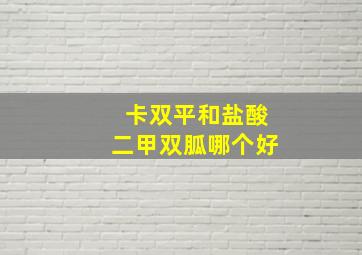 卡双平和盐酸
二甲双胍哪个好